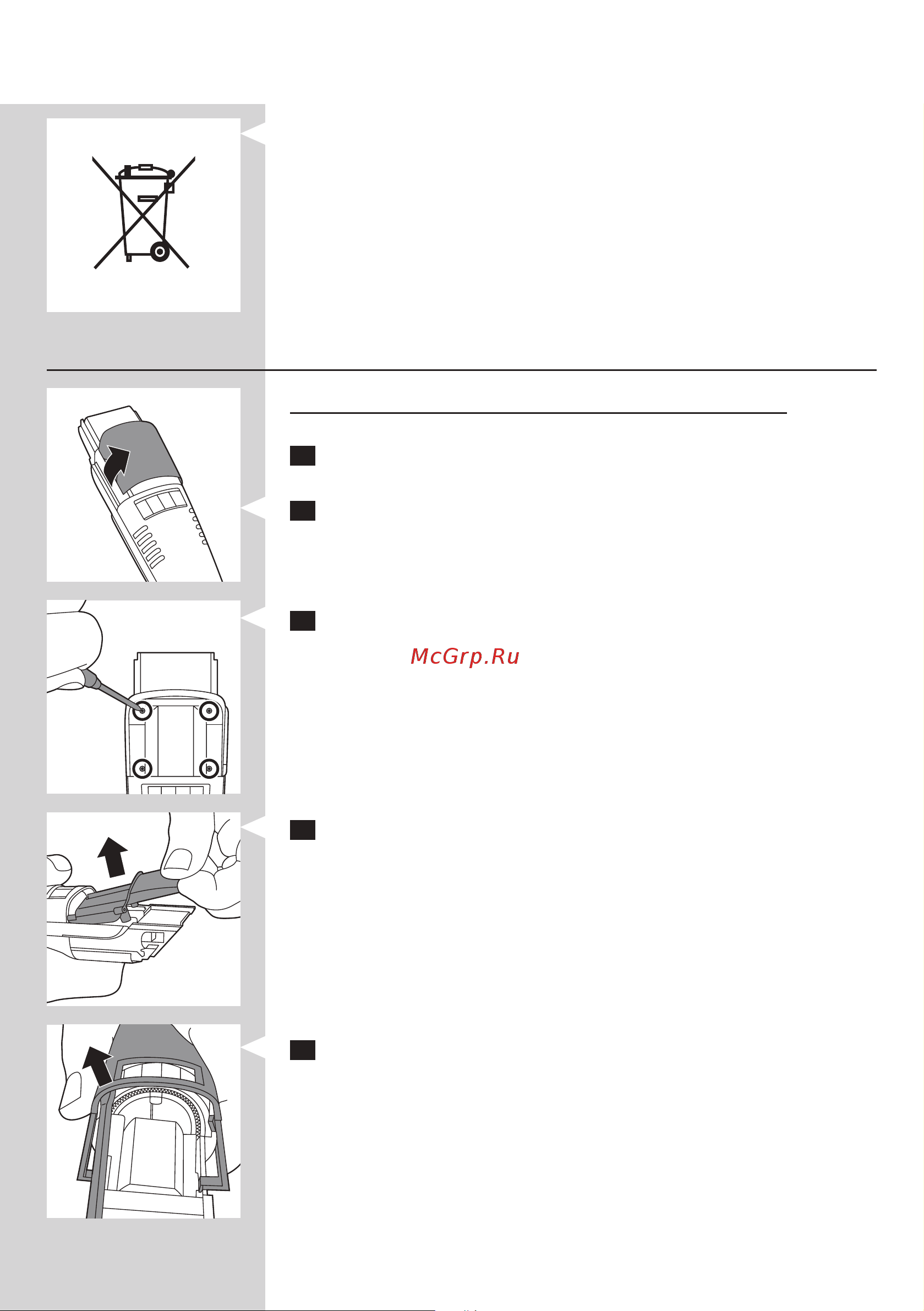 McGrp.Ru